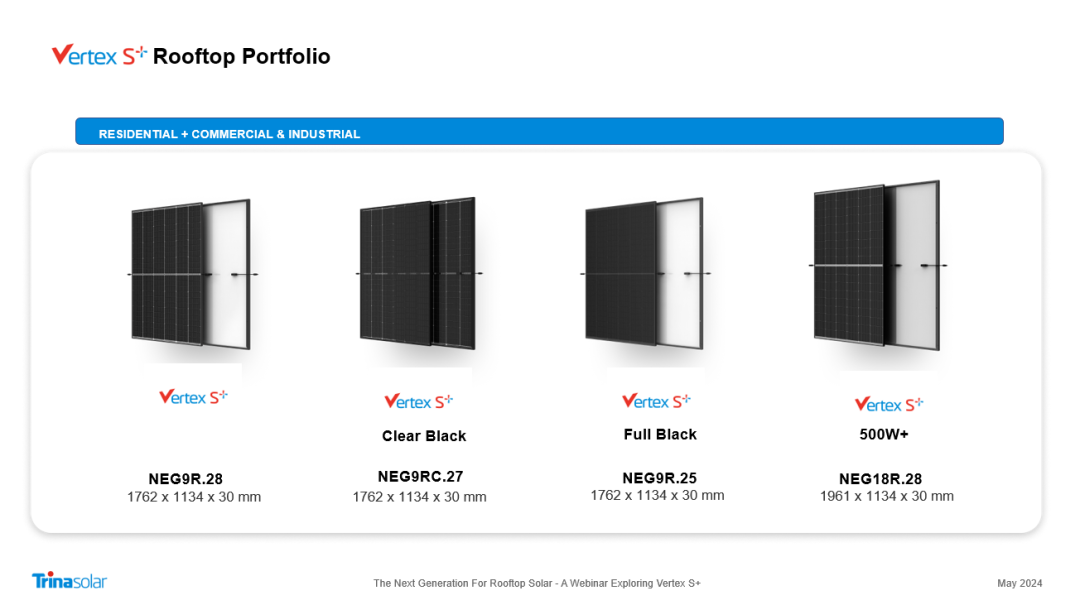 Vertex S+ Rooftop Portfolio

RESIDENTIAL + COMMERCIAL & INDUSTRIAL

Vertex S+

NEG9R.28
1762 x 1134 x 30 mm

Vertex S+
Clear Black

NEG9RC.27
1762 x 1134 x 30 mm

Vertex S+
Full Black

NEG9R.25
1762 x 1134 x 30 mm

Vertex S+
500W+

NEG18R.28
1961 x 1134 x 30 mm

Trinasolar

The Next Generation For Rooftop Solar - A Webinar Exploring Vertex S+

May 2024